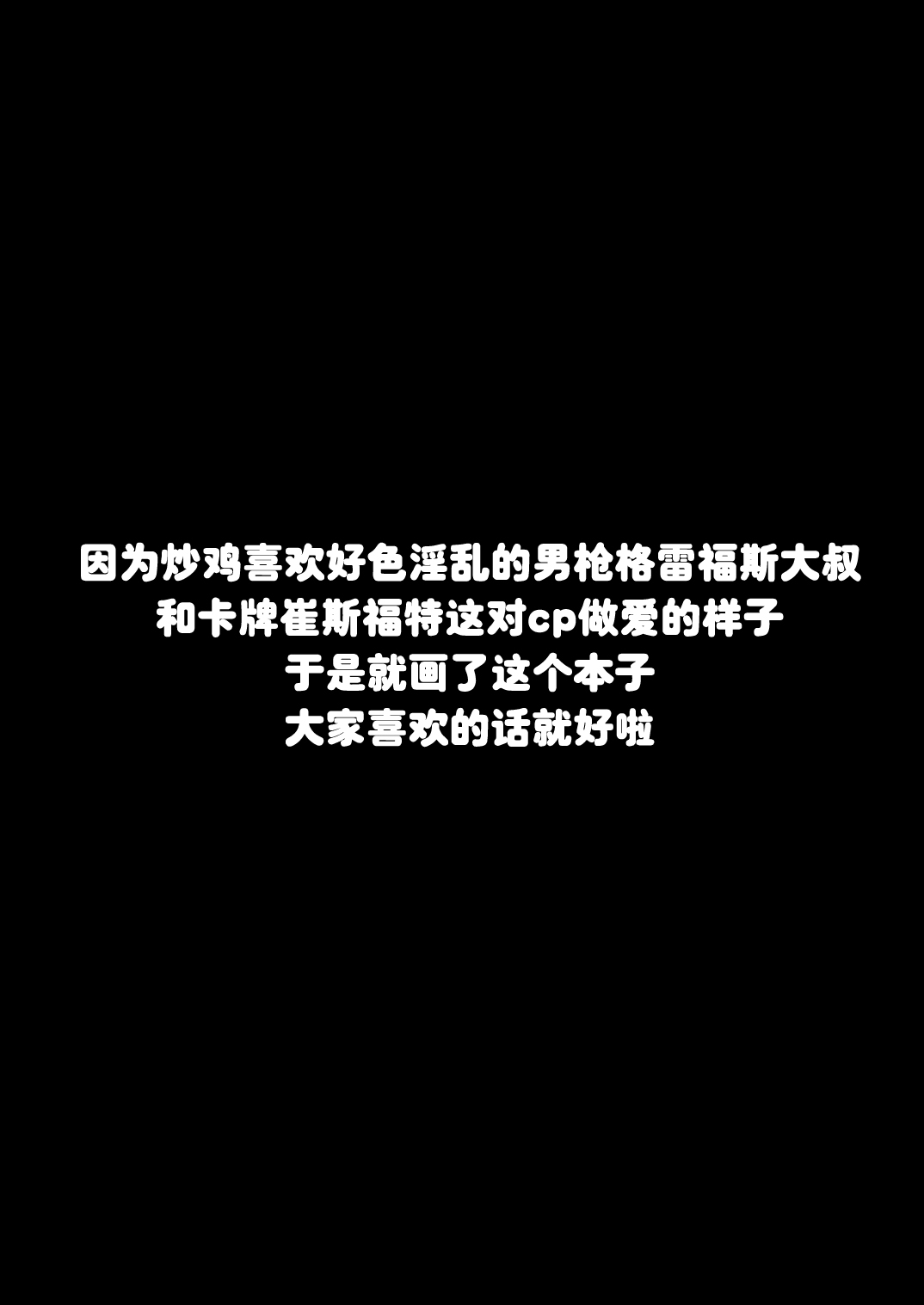 因为炒鸡喜欢好色淫乱的男枪格雷福斯大叔
和卡牌崔斯福特这对cp做爱的样子
于是就画了这个本子
大家喜欢的话就好啦